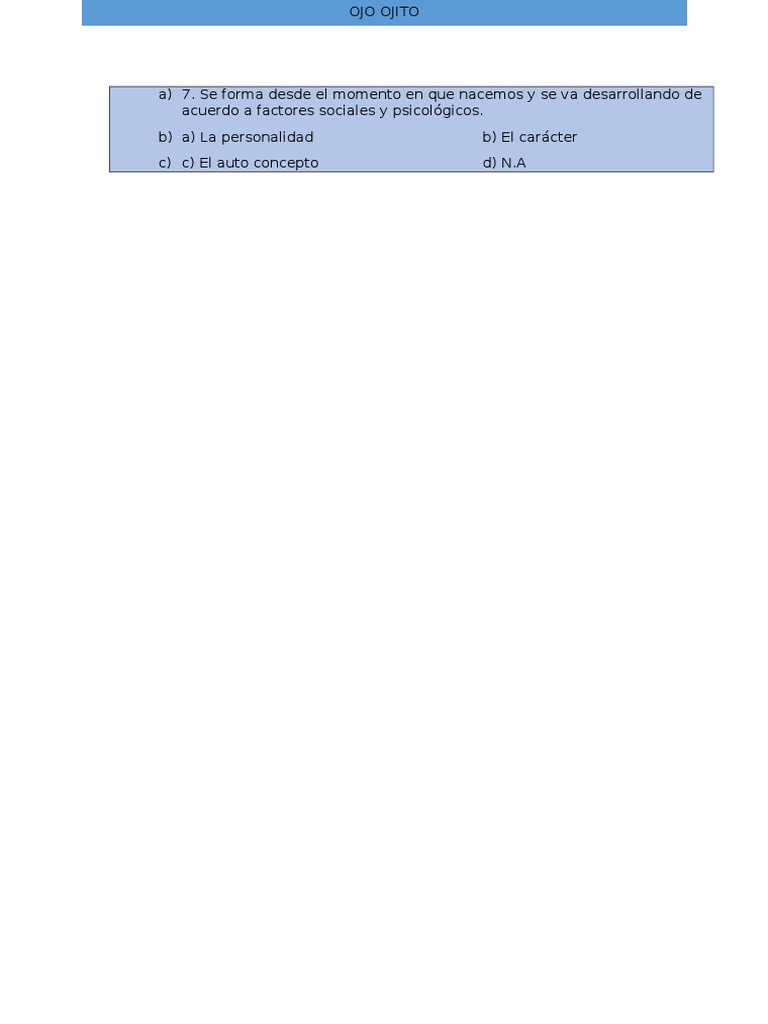 OJO OJITO

a) 7. Se forma desde el momento en que nacemos y se va desarrollando de acuerdo a factores sociales y psicológicos.

b) a) La personalidad b) El carácter

c) c) El auto concepto d) N.A